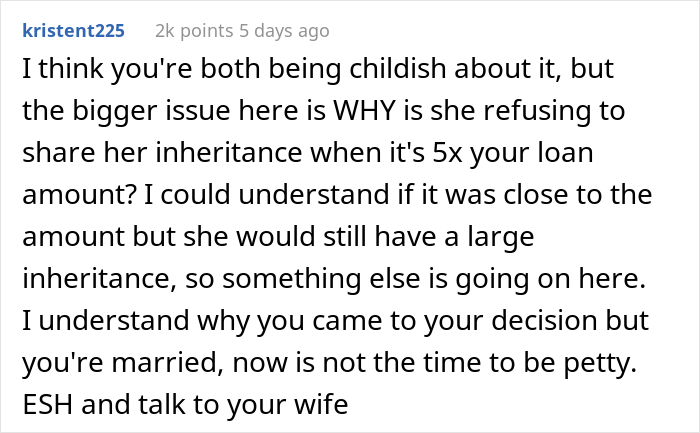 kristent225 2k points 5 days ago

I think you're both being childish about it, but the bigger issue here is WHY is she refusing to share her inheritance when it's 5x your loan amount? I could understand if it was close to the amount but she would still have a large inheritance, so something else is going on here. I understand why you came to your decision but you're married, now is not the time to be petty. ESH and talk to your wife